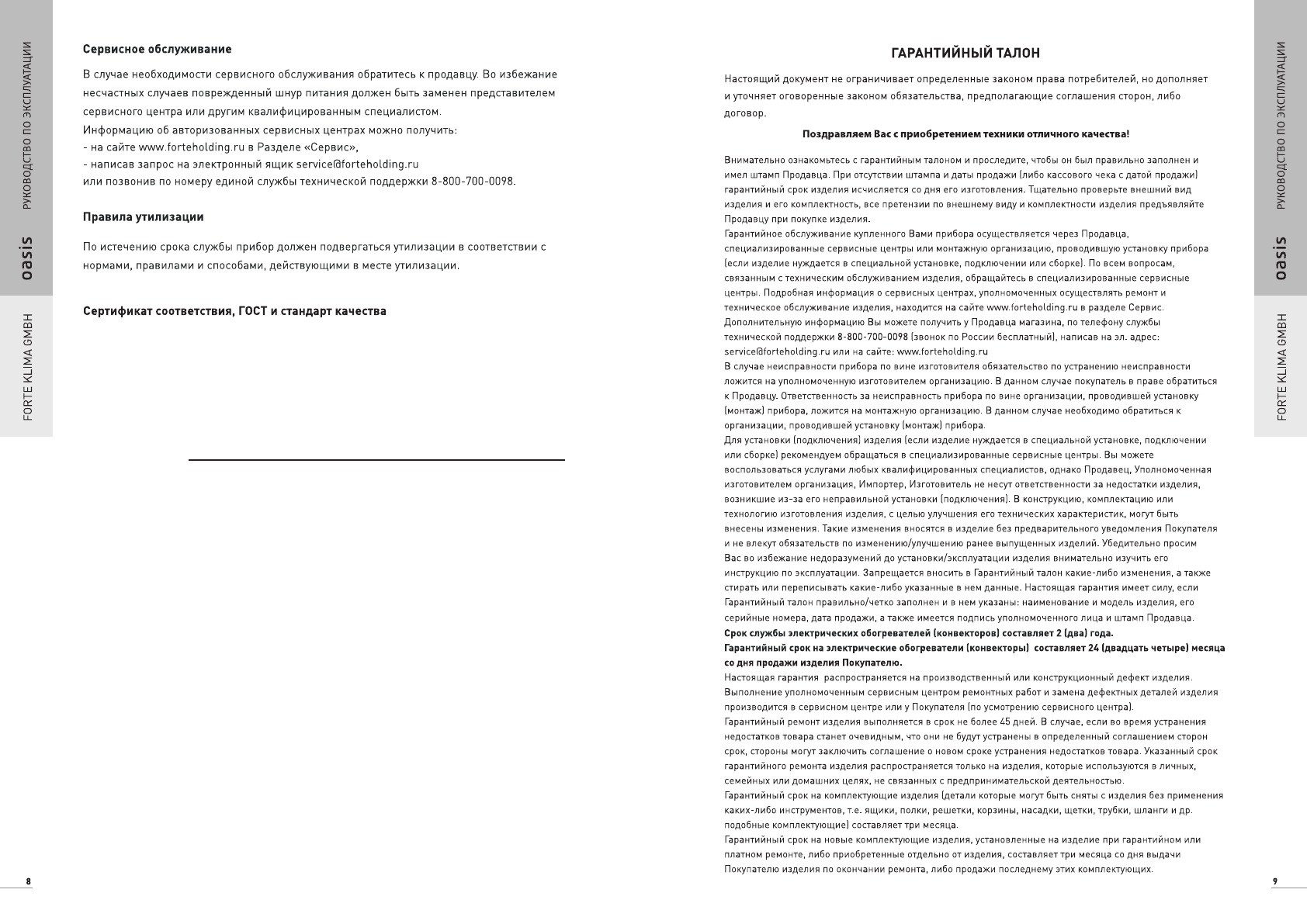 РУКОВОДСТВО ПО ЭКСПЛУАТАЦИИ

oasis

FORTE KLIMA GMBH

Сервисное обслуживание

В случае необходимости сервисного обслуживания обратитесь к продавцу. Во избежание несчастных случаев поврежденный шнур питания должен быть заменен представителем сервисного центра или другим квалифицированным специалистом.
Информацию об авторизованных сервисных центрах можно получить:
- на сайте www.forteholding.ru в Разделе «Сервис»,
- написав запрос на электронный ящик service@forteholding.ru
или позвонив по номеру единой службы технической поддержки 8-800-700-0098.

Правила утилизации

По истечению срока службы прибор должен подвергаться утилизации в соответствии с нормами, правилами и способами, действующими в месте утилизации.

Сертификат соответствия, ГОСТ и стандарт качества

8

ГАРАНТИЙНЫЙ ТАЛОН

Настоящий документ не ограничивает определенные законом права потребителей, но дополняет и уточняет оговоренные законом обязательства, предполагающие соглашения сторон, либо договор.

Поздравляем Вас с приобретением техники отличного качества!

Внимательно ознакомьтесь с гарантийным талоном и проследите, чтобы он был правильно заполнен и имел штамп Продавца. При отсутствии штампа и даты продажи (либо кассового чека с датой продажи) гарантийный срок изделия исчисляется со дня его изготовления. Тщательно проверьте внешний вид изделия и его комплектность, все претензии по внешнему виду и комплектности изделия предъявляйте Продавцу при покупке изделия.
Гарантийное обслуживание купленного Вами прибора осуществляется через Продавца, специализированные сервисные центры или монтажную организацию, проводившую установку прибора (если изделие нуждается в специальной установке, подключении или сборке). По всем вопросам, связанным с техническим обслуживанием изделия, обращайтесь в специализированные сервисные центры. Подробная информация о сервисных центрах, уполномоченных осуществлять ремонт и техническое обслуживание изделия, находится на сайте www.forteholding.ru в разделе Сервис. Дополнительную информацию Вы можете получить у Продавца магазина, по телефону службы технической поддержки 8-800-700-0098 (звонок по России бесплатный), написав на эл. адрес: service@forteholding.ru или на сайте: www.forteholding.ru
В случае неисправности прибора по вине изготовителя обязательство по устранению неисправности ложится на уполномоченную изготовителем организацию. В данном случае покупатель в праве обратиться к Продавцу. Ответственность за неисправность прибора по вине организации, проводившей установку (монтаж) прибора, ложится на монтажную организацию. В данном случае необходимо обратиться к организации, проводившей установку (монтаж) прибора.
Для установки (подключения) изделия (если изделие нуждается в специальной установке, подключении или сборке) рекомендуем обращаться в специализированные сервисные центры. Вы можете воспользоваться услугами любых квалифицированных специалистов, однако Продавец, Уполномоченная изготовителем организация, Импортер, Изготовитель не несут ответственности за недостатки изделия, возникшие из-за его неправильной установки (подключения). В конструкцию, комплектацию или технологию изготовления изделия, с целью улучшения его технических характеристик, могут быть внесены изменения. Такие изменения вносятся в изделие без предварительного уведомления Покупателя и не влекут обязательств по изменению/улучшению ранее выпущенных изделий. Убедительно просим Вас во избежание недоразумений до установки/эксплуатации изделия внимательно изучить его инструкцию по эксплуатации. Запрещается вносить в Гарантийный талон какие-либо изменения, а также стирать или переписывать какие-либо указанные в нем данные. Настоящая гарантия имеет силу, если Гарантийный талон правильно/четко заполнен и в нем указаны: наименование и модель изделия, его серийные номера, дата продажи, а также имеется подпись уполномоченного лица и штамп Продавца.
Срок службы электрических обогревателей (конвекторов) составляет 2 (два) года.
Гарантийный срок на электрические обогреватели (конвекторы) составляет 24 (двадцать четыре) месяца со дня продажи изделия Покупателю.
Настоящая гарантия распространяется на производственный или конструкционный дефект изделия. Выполнение уполномоченным сервисным центром ремонтных работ и замена дефектных деталей изделия производится в сервисном центре или у Покупателя (по усмотрению сервисного центра).
Гарантийный ремонт изделия выполняется в срок не более 45 дней. В случае, если во время устранения недостатков товара станет очевидным, что они не будут устранены в определенный соглашением сторон срок, стороны могут заключить соглашение о новом сроке устранения недостатков товара. Указанный срок гарантийного ремонта изделия распространяется только на изделия, которые используются в личных, семейных или домашних целях, не связанных с предпринимательской деятельностью.
Гарантийный срок на комплектующие изделия (детали которые могут быть сняты с изделия без применения каких-либо инструментов, т.е. ящики, полки, решетки, корзины, насадки, щетки, трубки, шланги и др. подобные комплектующие) составляет три месяца.
Гарантийный срок на новые комплектующие изделия, установленные на изделие при гарантийном или платном ремонте, либо приобретенные отдельно от изделия, составляет три месяца со дня выдачи Покупателю изделия по окончании ремонта, либо продажи последнему этих комплектующих.

РУКОВОДСТВО ПО ЭКСПЛУАТАЦИИ

oasis

FORTE KLIMA GMBH

9